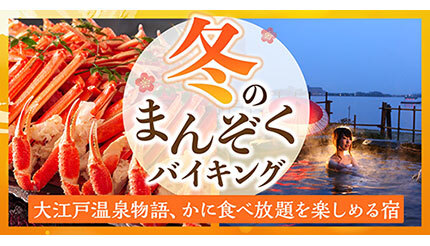 冬のまんぞくバイキング

大江戸温泉物語、かに食べ放題を楽しめる宿